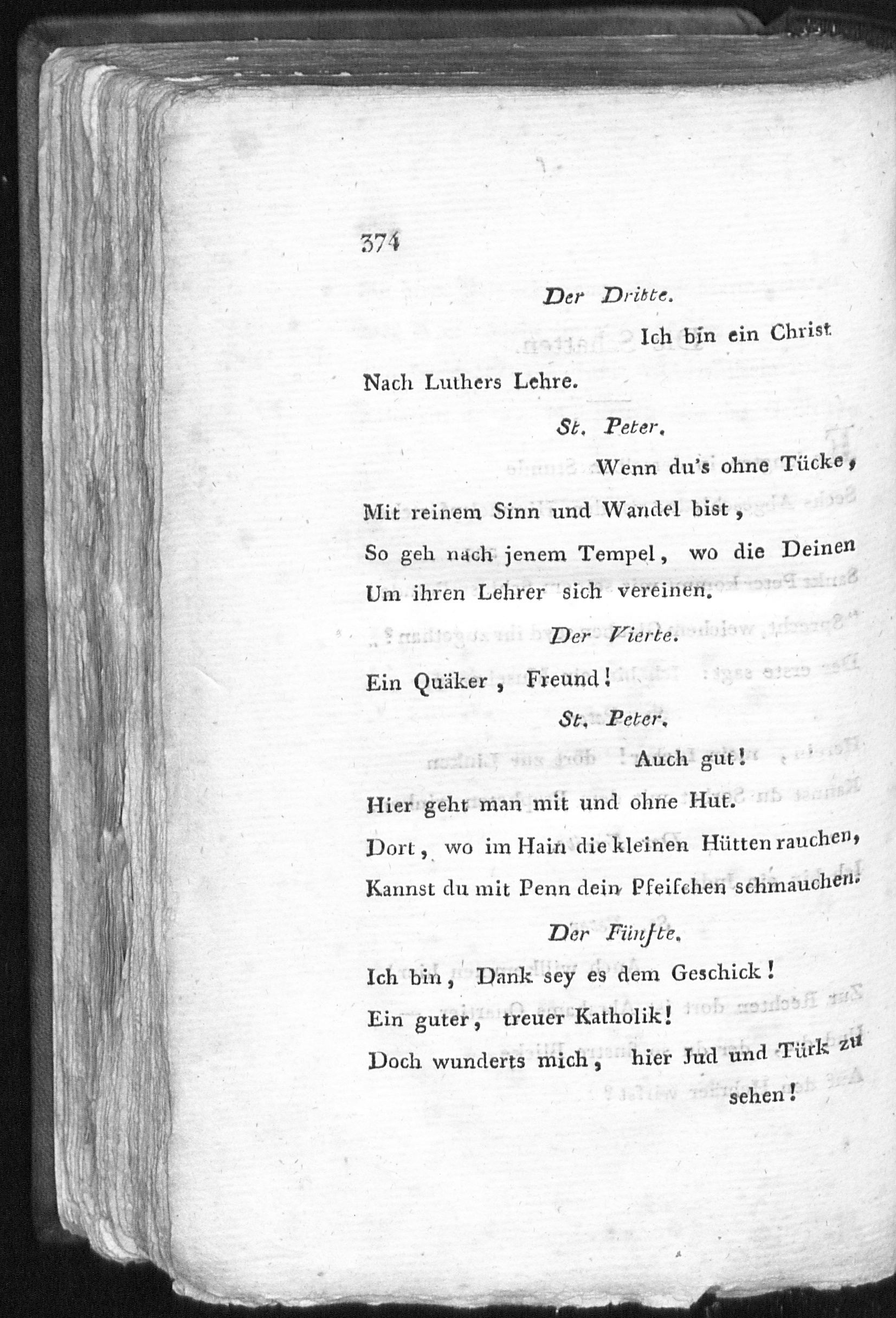 374

Der Dritte.

Ich bin ein Christ

Nach Luthers Lehre.

St. Peter.

Wenn du's ohne Tücke,

Mit reinem Sinn und Wandel bist,

So geh nach jenem Tempel, wo die Deinen

Um ihren Lehrer sich vereinen.

Der Vierte.

Ein Quäker, Freund!

St. Peter.

Auch gut!

Hier geht man mit und ohne Hut.

Dort, wo im Hain die kleinen Hütten rauchen,

Kannst du mit Penn dein Pfeifchen schmauchen.

Der Fünfte.

Ich bin, Dank sey es dem Geschick!

Ein guter, treuer Katholik!

Doch wunderts mich, hier Jud und Türk zu sehen!